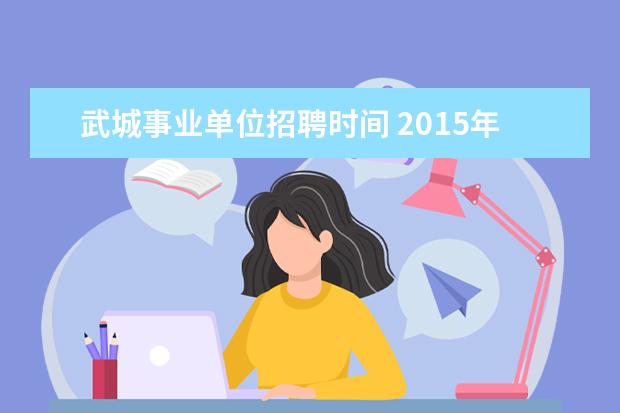 武城事业单位招聘时间 2015年